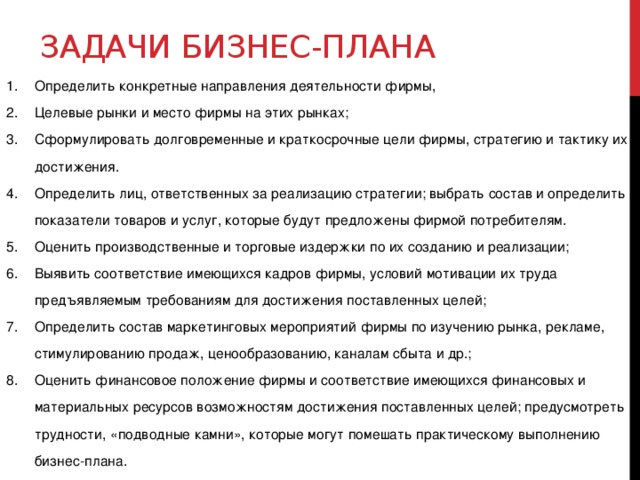 ЗАДАЧИ БИЗНЕС-ПЛАНА

1. Определить конкретные направления деятельности фирмы,
2. Целевые рынки и место фирмы на этих рынках;
3. Сформулировать долговременные и краткосрочные цели фирмы, стратегию и тактику их достижения.
4. Определить лиц, ответственных за реализацию стратегии; выбрать состав и определить показатели товаров и услуг, которые будут предложены фирмой потребителям.
5. Оценить производственные и торговые издержки по их созданию и реализации;
6. Выявить соответствие имеющихся кадров фирмы, условий мотивации их труда предъявляемым требованиям для достижения поставленных целей;
7. Определить состав маркетинговых мероприятий фирмы по изучению рынка, рекламе, стимулированию продаж, ценообразованию, каналам сбыта и др.;
8. Оценить финансовое положение фирмы и соответствие имеющихся финансовых и материальных ресурсов возможностям достижения поставленных целей; предусмотреть трудности, «подводные камни», которые могут помешать практическому выполнению бизнес-плана.